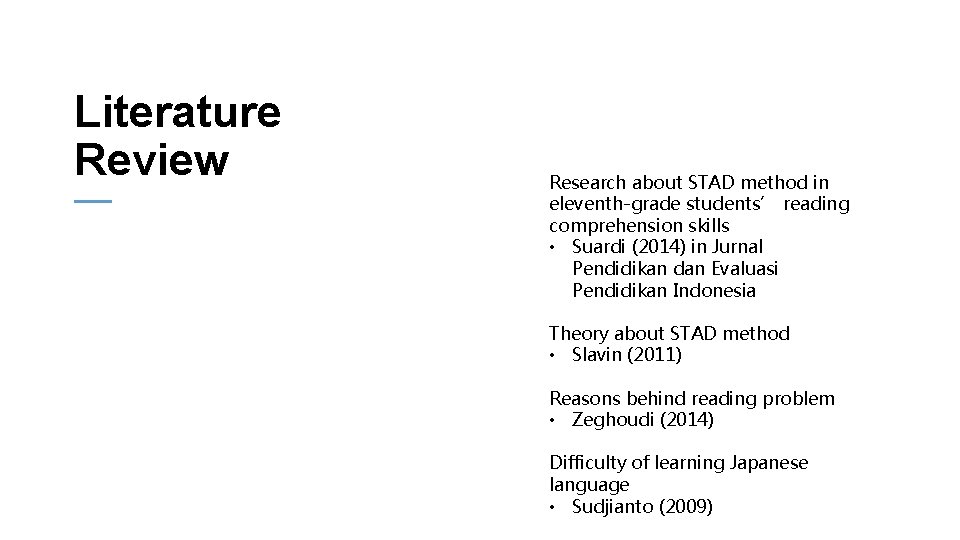 Literature Review

Research about STAD method in eleventh-grade students’ reading comprehension skills
• Suardi (2014) in Jurnal Pendidikan dan Evaluasi Pendidikan Indonesia

Theory about STAD method
• Slavin (2011)

Reasons behind reading problem
• Zeghoudi (2014)

Difficulty of learning Japanese language
• Sudjianto (2009)